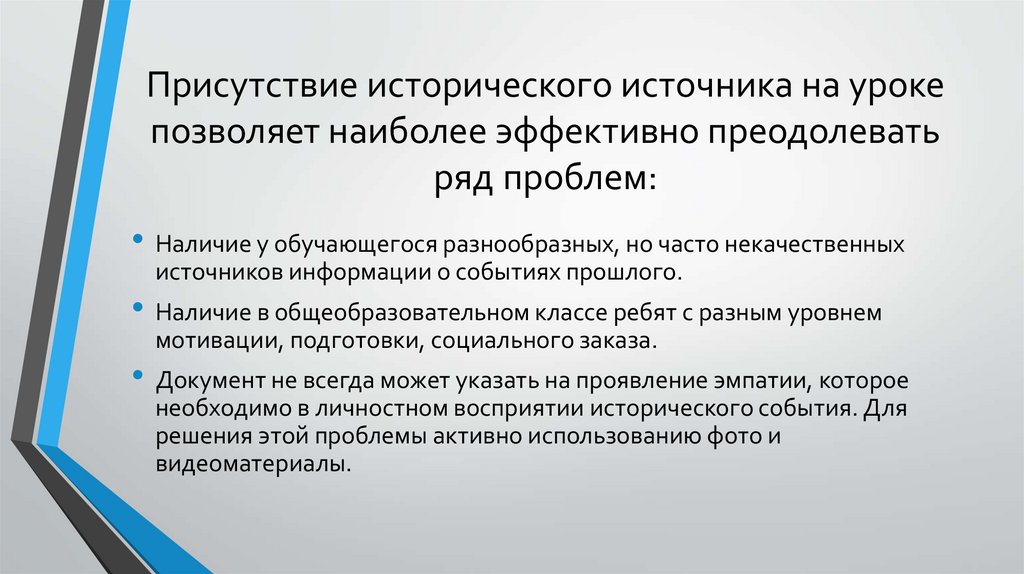 Присутствие исторического источника на уроке позволяет наиболее эффективно преодолевать ряд проблем:

• Наличие у обучающегося разнообразных, но часто некачественных источников информации о событиях прошлого.
• Наличие в общеобразовательном классе ребят с разным уровнем мотивации, подготовки, социального заказа.
• Документ не всегда может указать на проявление эмпатии, которое необходимо в личностном восприятии исторического события. Для решения этой проблемы активно использованию фото и видеоматериалы.